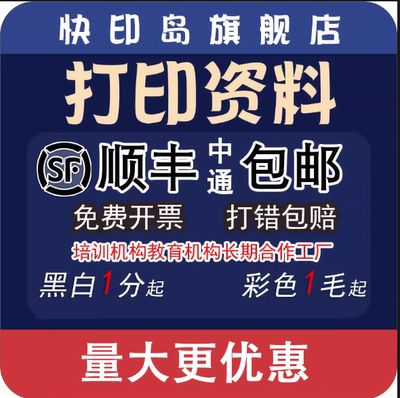 快印岛旗舰店

打印资料

SF 顺丰 中通 包邮

免费开票 打错包赔

培训机构教育机构长期合作工厂

黑白1分起 彩色1毛起

量大更优惠